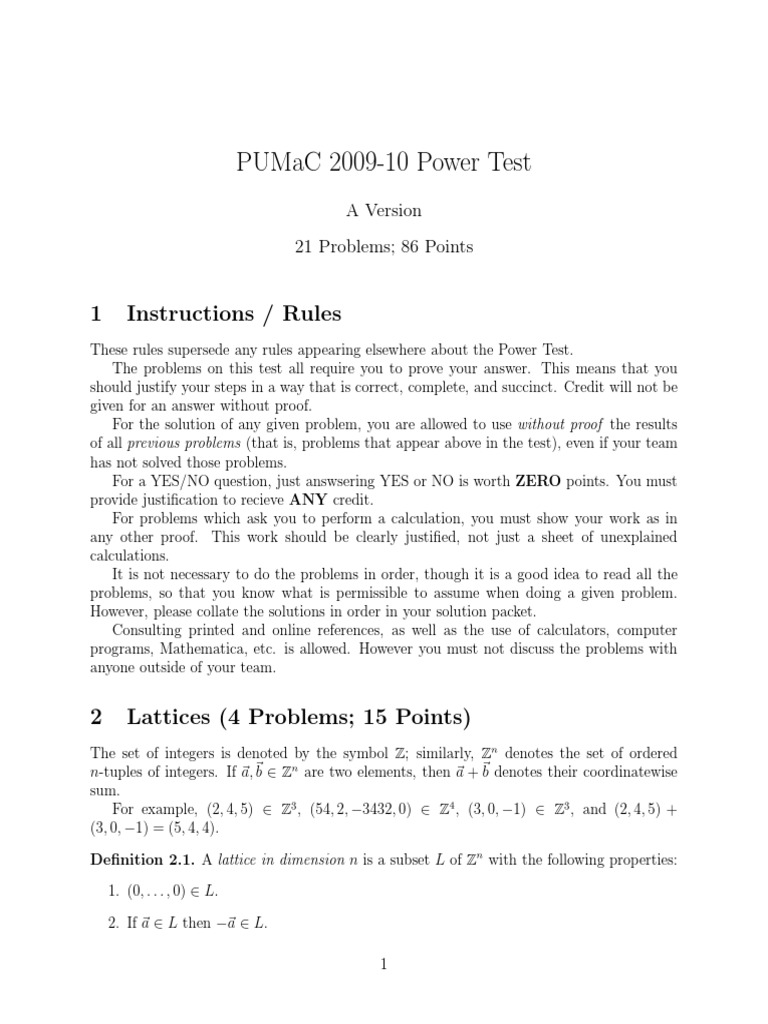 PUMaC 2009-10 Power Test

A Version

21 Problems; 86 Points

1 Instructions / Rules

These rules supersede any rules appearing elsewhere about the Power Test.

The problems on this test all require you to prove your answer. This means that you should justify your steps in a way that is correct, complete, and succinct. Credit will not be given for an answer without proof.

For the solution of any given problem, you are allowed to use without proof the results of all previous problems (that is, problems that appear above in the test), even if your team has not solved those problems.

For a YES/NO question, just answsering YES or NO is worth ZERO points. You must provide justification to recieve ANY credit.

For problems which ask you to perform a calculation, you must show your work as in any other proof. This work should be clearly justified, not just a sheet of unexplained calculations.

It is not necessary to do the problems in order, though it is a good idea to read all the problems, so that you know what is permissible to assume when doing a given problem. However, please collate the solutions in order in your solution packet.

Consulting printed and online references, as well as the use of calculators, computer programs, Mathematica, etc. is allowed. However you must not discuss the problems with anyone outside of your team.

2 Lattices (4 Problems; 15 Points)

The set of integers is denoted by the symbol $\mathbb{Z}$; similarly, $\mathbb{Z}^n$ denotes the set of ordered $n$-tuples of integers. If $\vec{a}, \vec{b} \in \mathbb{Z}^n$ are two elements, then $\vec{a} + \vec{b}$ denotes their coordinatewise sum.

For example, $(2, 4, 5) \in \mathbb{Z}^3$, $(54, 2, -3432, 0) \in \mathbb{Z}^4$, $(3, 0, -1) \in \mathbb{Z}^3$, and $(2, 4, 5) + (3, 0, -1) = (5, 4, 4)$.

Definition 2.1. A lattice in dimension $n$ is a subset $L$ of $\mathbb{Z}^n$ with the following properties:

1. $(0, \ldots, 0) \in L$.

2. If $\vec{a} \in L$ then $-\vec{a} \in L$.

1